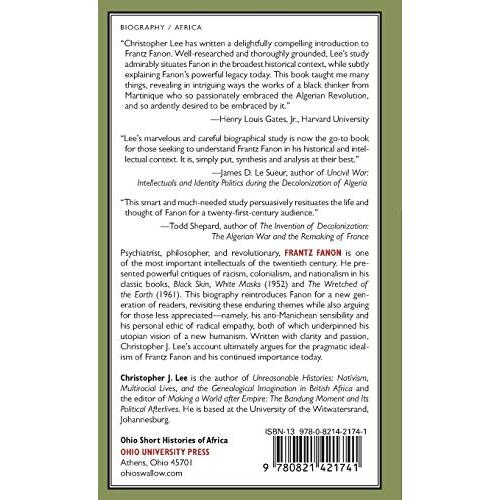 BIOGRAPHY / AFRICA

"Christopher Lee has written a delightfully compelling introduction to Frantz Fanon. Well-researched and thoroughly grounded, Lee's study admirably situates Fanon in the broadest historical context, while subtly explaining Fanon's powerful legacy today. This book taught me many things, revealing in intriguing ways the works of a black thinker from Martinique who so passionately embraced the Algerian Revolution, and so ardently desired to be embraced by it."

—Henry Louis Gates, Jr., Harvard University

"Lee's marvelous and careful biographical study is now the go-to book for those seeking to understand Frantz Fanon in his historical and intellectual context. It is, simply put, synthesis and analysis at their best."

—James D. Le Sueur, author of Uncivil War: Intellectuals and Identity Politics during the Decolonization of Algeria

"This smart and much-needed study persuasively resituates the life and thought of Fanon for a twenty-first-century audience."

—Todd Shepard, author of The Invention of Decolonization: The Algerian War and the Remaking of France

Psychiatrist, philosopher, and revolutionary, FRANTZ FANON is one of the most important intellectuals of the twentieth century. He presented powerful critiques of racism, colonialism, and nationalism in his classic books, Black Skin, White Masks (1952) and The Wretched of the Earth (1961). This biography reintroduces Fanon for a new generation of readers, revisiting these enduring themes while also arguing for those less appreciated—namely, his anti-Manichean sensibility and his personal ethic of radical empathy, both of which underpinned his utopian vision of a new humanism. Written with clarity and passion, Christopher J. Lee's account ultimately argues for the pragmatic idealism of Frantz Fanon and his continued importance today.

Christopher J. Lee is the author of Unreasonable Histories: Nativism, Multiracial Lives, and the Genealogical Imagination in British Africa and the editor of Making a World after Empire: The Bandung Moment and Its Political Afterlives. He is based at the University of the Witwatersrand, Johannesburg.

Ohio Short Histories of Africa
OHIO UNIVERSITY PRESS
Athens, Ohio 45701
ohioswallow.com

ISBN-13 978-0-8214-2174-1

9 780821 421741